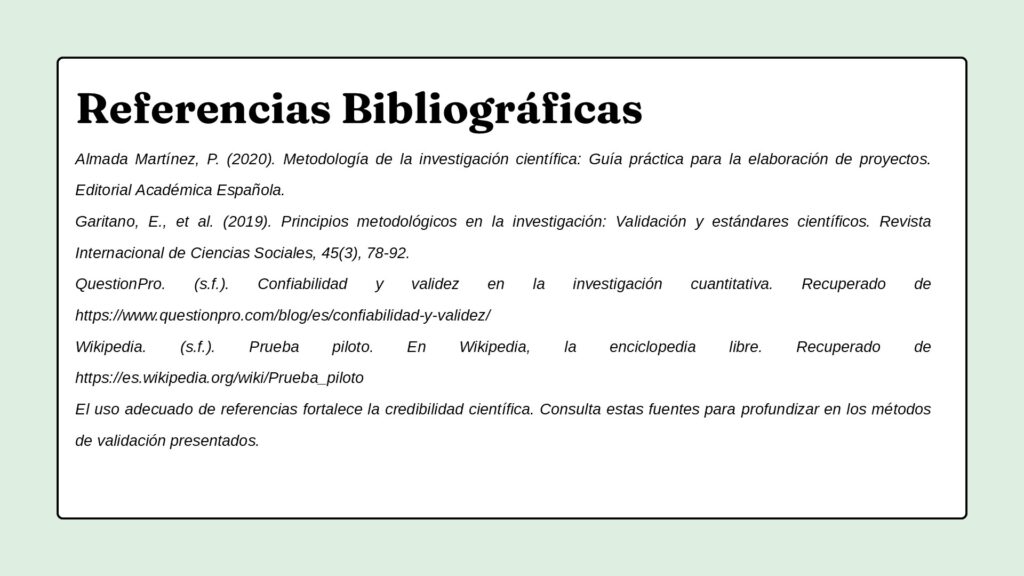 Referencias Bibliográficas

Almada Martínez, P. (2020). Metodología de la investigación científica: Guía práctica para la elaboración de proyectos. Editorial Académica Española.

Garitano, E., et al. (2019). Principios metodológicos en la investigación: Validación y estándares científicos. Revista Internacional de Ciencias Sociales, 45(3), 78-92.

QuestionPro. (s.f.). Confiabilidad y validez en la investigación cuantitativa. Recuperado de https://www.questionpro.com/blog/es/confiabilidad-y-validez/

Wikipedia. (s.f.). Prueba piloto. En Wikipedia, la enciclopedia libre. Recuperado de https://es.wikipedia.org/wiki/Prueba_piloto

El uso adecuado de referencias fortalece la credibilidad científica. Consulta estas fuentes para profundizar en los métodos de validación presentados.